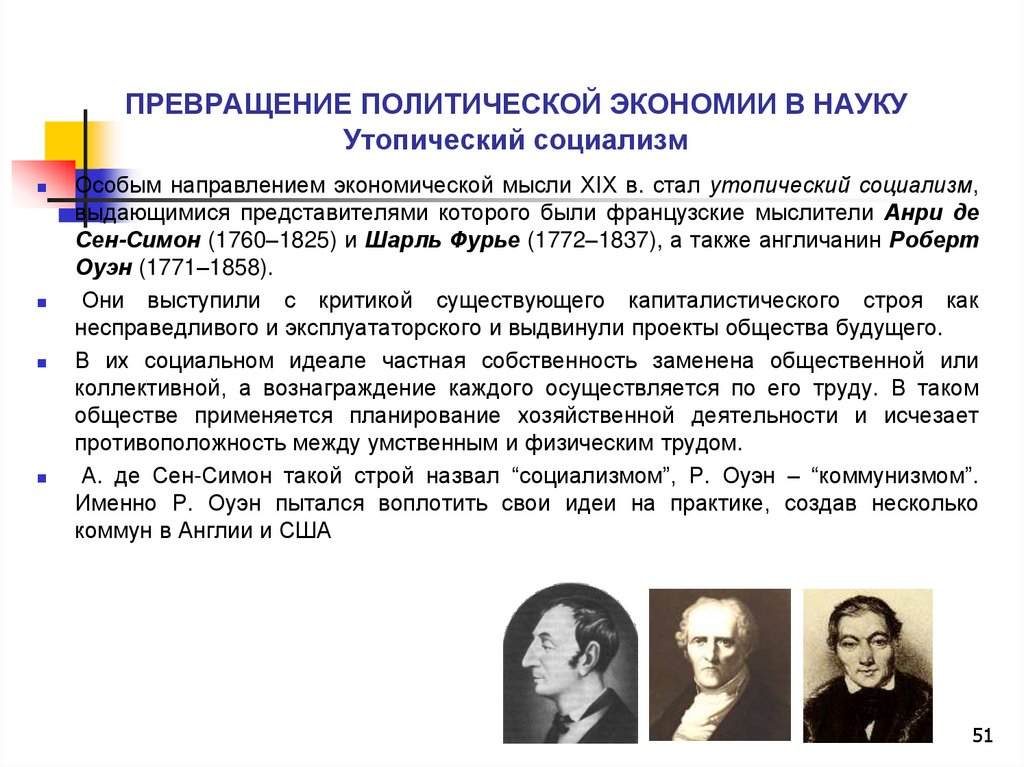 ПРЕВРАЩЕНИЕ ПОЛИТИЧЕСКОЙ ЭКОНОМИИ В НАУКУ
Утопический социализм

Особым направлением экономической мысли XIX в. стал утопический социализм, выдающимися представителями которого были французские мыслители Анри де Сен-Симон (1760–1825) и Шарль Фурье (1772–1837), а также англичанин Роберт Оуэн (1771–1858).

Они выступили с критикой существующего капиталистического строя как несправедливого и эксплуататорского и выдвинули проекты общества будущего.

В их социальном идеале частная собственность заменена общественной или коллективной, а вознаграждение каждого осуществляется по его труду. В таком обществе применяется планирование хозяйственной деятельности и исчезает противоположность между умственным и физическим трудом.

А. де Сен-Симон такой строй назвал “социализмом”, Р. Оуэн – “коммунизмом”. Именно Р. Оуэн пытался воплотить свои идеи на практике, создав несколько коммун в Англии и США

51